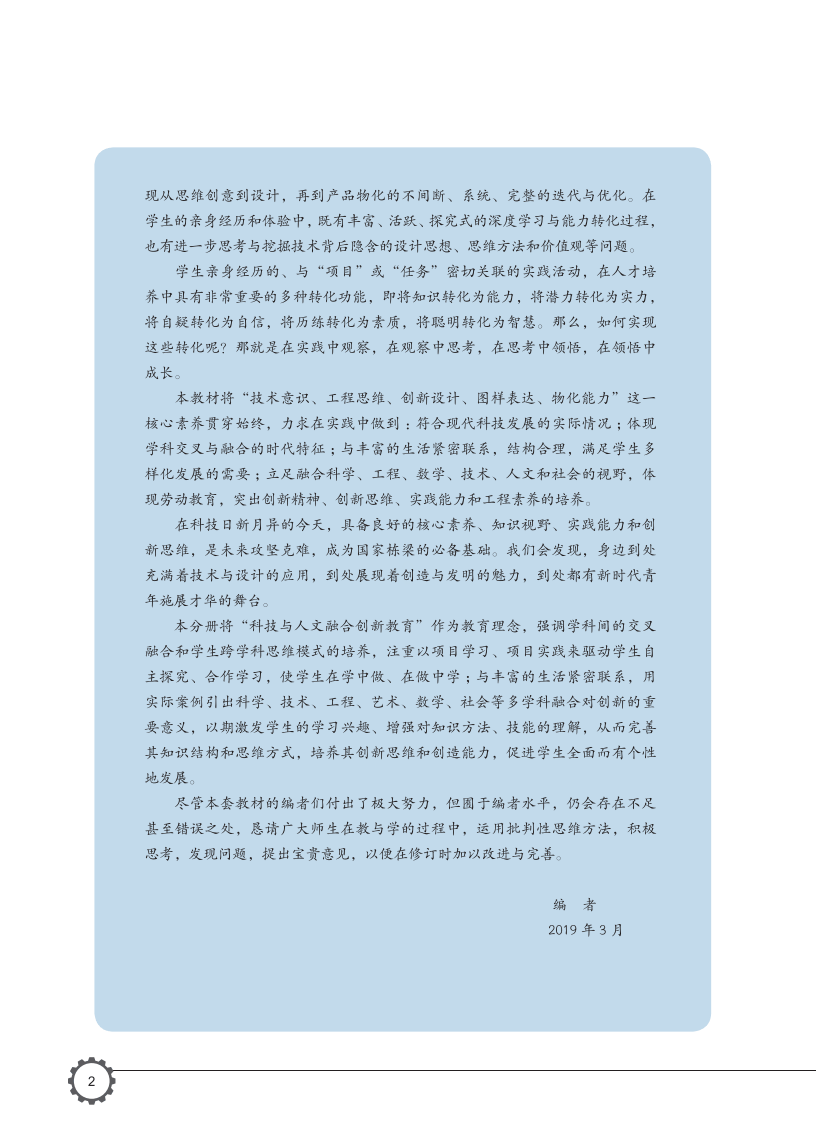 现从思维创意到设计，再到产品物化的不间断、系统、完整的迭代与优化。在学生的亲身经历和体验中，既有丰富、活跃、探究式的深度学习与能力转化过程，也有进一步思考与挖掘技术背后隐含的设计思想、思维方法和价值观等问题。

学生亲身经历的、与“项目”或“任务”密切关联的实践活动，在人才培养中具有非常重要的多种转化功能，即将知识转化为能力，将潜力转化为实力，将自疑转化为自信，将历练转化为素质，将聪明转化为智慧。那么，如何实现这些转化呢？那就是在实践中观察，在观察中思考，在思考中领悟，在领悟中成长。

本教材将“技术意识、工程思维、创新设计、图样表达、物化能力”这一核心素养贯穿始终，力求在实践中做到：符合现代科技发展的实际情况；体现学科交叉与融合的时代特征；与丰富的生活紧密联系，结构合理，满足学生多样化发展的需要；立足融合科学、工程、数学、技术、人文和社会的视野，体现劳动教育，突出创新精神、创新思维、实践能力和工程素养的培养。

在科技日新月异的今天，具备良好的核心素养、知识视野、实践能力和创新思维，是未来攻坚克难，成为国家栋梁的必备基础。我们会发现，身边到处充满着技术与设计的应用，到处展现着创造与发明的魅力，到处都有新时代青年施展才华的舞台。

本分册将“科技与人文融合创新教育”作为教育理念，强调学科间的交叉融合和学生跨学科思维模式的培养，注重以项目学习、项目实践来驱动学生自主探究、合作学习，使学生在学中做、在做中学；与丰富的生活紧密联系，用实际案例引出科学、技术、工程、艺术、数学、社会等多学科融合对创新的重要意义，以期激发学生的学习兴趣、增强对知识方法、技能的理解，从而完善其知识结构和思维方式，培养其创新思维和创造能力，促进学生全面而有个性地发展。

尽管本套教材的编者们付出了极大努力，但囿于编者水平，仍会存在不足甚至错误之处，恳请广大师生在教与学的过程中，运用批判性思维方法，积极思考，发现问题，提出宝贵意见，以便在修订时加以改进与完善。

编　者
2019 年 3 月

2